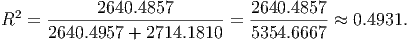 $R^2 = \frac{2640.4857}{2640.4957 + 2714.1810} = \frac{2640.4857}{5354.6667} \approx 0.4931.$